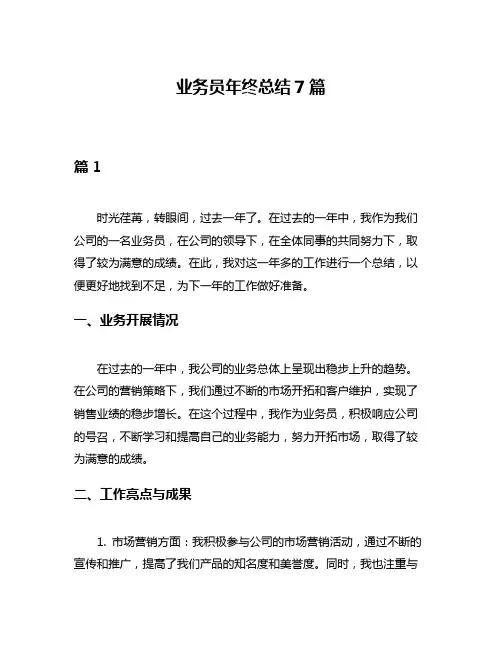 业务员年终总结 7 篇

篇 1

时光荏苒，转眼间，过去一年了。在过去的一年中，我作为我们公司的一名业务员，在公司的领导下，在全体同事的共同努力下，取得了较为满意的成绩。在此，我对这一年多的工作进行一个总结，以便更好地找到不足，为下一年的工作做好准备。

一、业务开展情况

在过去的一年中，我公司的业务总体上呈现出稳步上升的趋势。在公司的营销策略下，我们通过不断的市场开拓和客户维护，实现了销售业绩的稳步增长。在这个过程中，我作为业务员，积极响应公司的号召，不断学习和提高自己的业务能力，努力开拓市场，取得了较为满意的成绩。

二、工作亮点与成果

1. 市场营销方面：我积极参与公司的市场营销活动，通过不断的宣传和推广，提高了我们产品的知名度和美誉度。同时，我也注重与